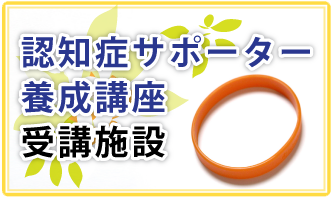 認知症サポーター
養成講座
受講施設